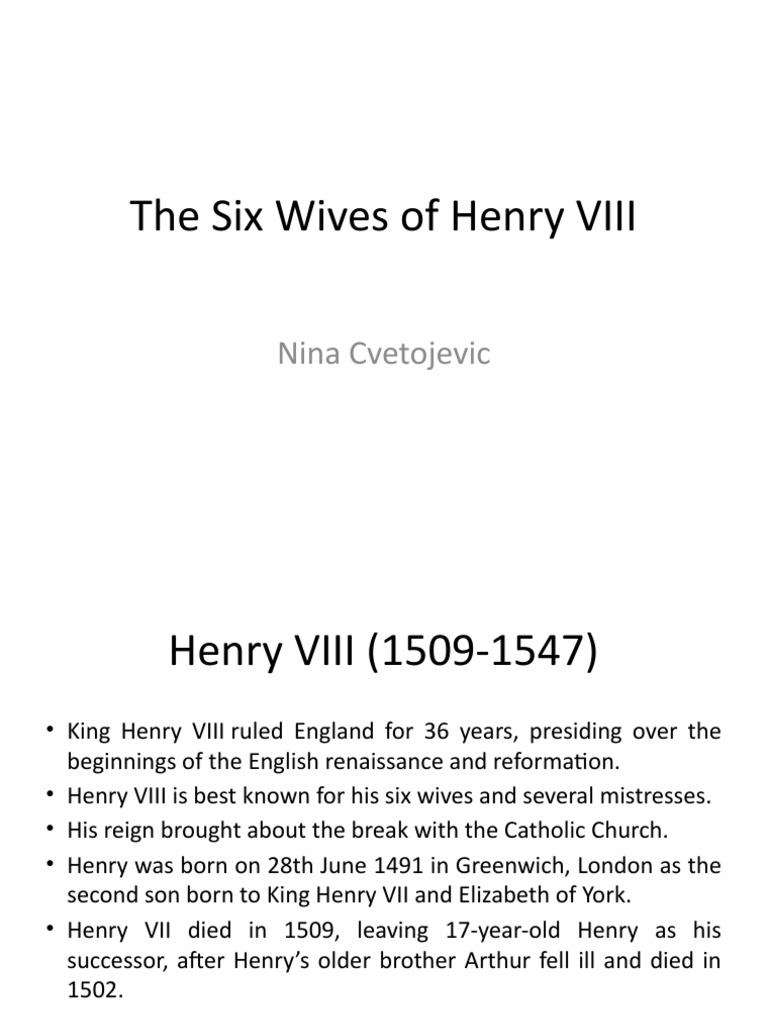 The Six Wives of Henry VIII

Nina Cvetojevic

Henry VIII (1509-1547)

• King Henry VIII ruled England for 36 years, presiding over the beginnings of the English renaissance and reformation.
• Henry VIII is best known for his six wives and several mistresses.
• His reign brought about the break with the Catholic Church.
• Henry was born on 28th June 1491 in Greenwich, London as the second son born to King Henry VII and Elizabeth of York.
• Henry VII died in 1509, leaving 17-year-old Henry as his successor, after Henry's older brother Arthur fell ill and died in 1502.